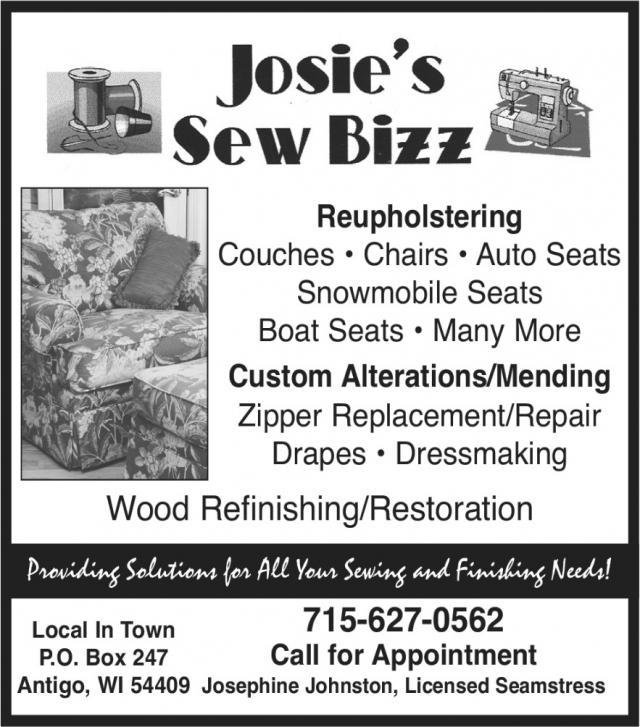 Josie's
Sew Bizz

Reupholstering
Couches • Chairs • Auto Seats
Snowmobile Seats
Boat Seats • Many More

Custom Alterations/Mending
Zipper Replacement/Repair
Drapes • Dressmaking

Wood Refinishing/Restoration

Providing Solutions for All Your Sewing and Finishing Needs!

Local In Town
P.O. Box 247
Antigo, WI 54409

715-627-0562
Call for Appointment
Josephine Johnston, Licensed Seamstress